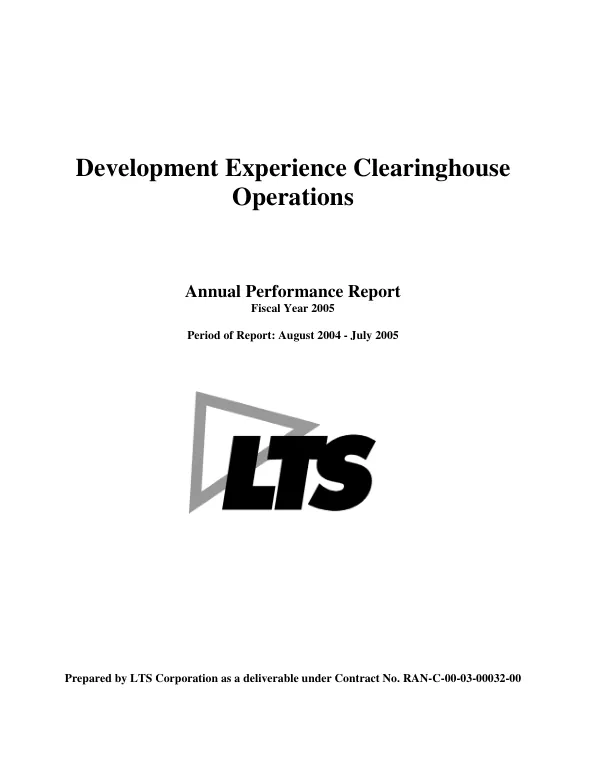 Development Experience Clearinghouse Operations

Annual Performance Report
Fiscal Year 2005

Period of Report: August 2004 - July 2005

LTS

Prepared by LTS Corporation as a deliverable under Contract No. RAN-C-00-03-00032-00